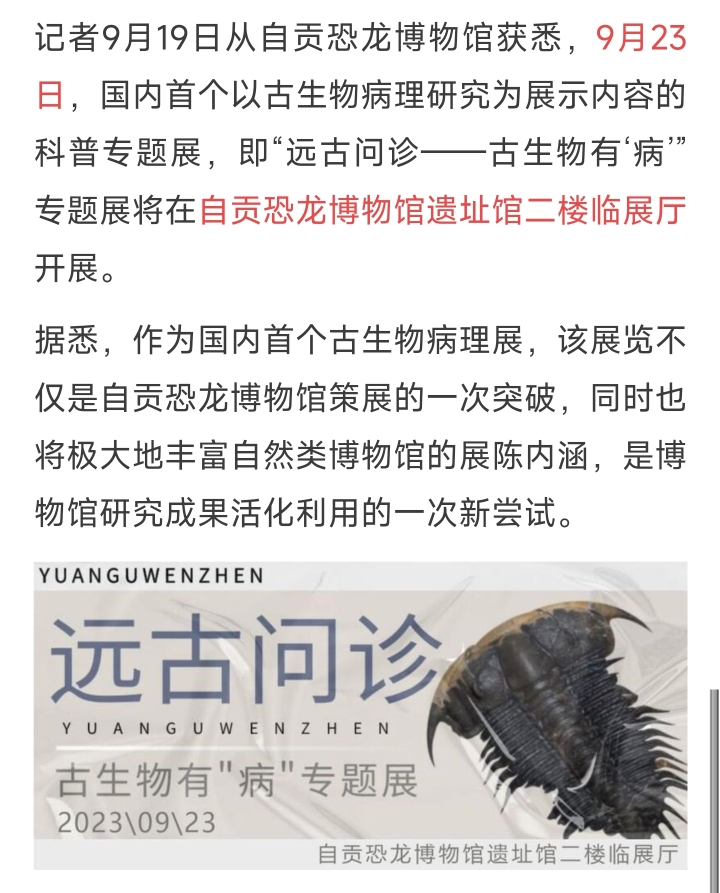 记者9月19日从自贡恐龙博物馆获悉，9月23日，国内首个以古生物病理研究为展示内容的科普专题展，即“远古问诊——古生物有‘病’”专题展将在自贡恐龙博物馆遗址馆二楼临展厅开展。

据悉，作为国内首个古生物病理展，该展览不仅是自贡恐龙博物馆策展的一次突破，同时也将极大地丰富自然类博物馆的展陈内涵，是博物馆研究成果活化利用的一次新尝试。

YUANGUWENZHEN

远古问诊

YUANGUWENZHEN

古生物有"病"专题展

2023\09\23

自贡恐龙博物馆遗址馆二楼临展厅